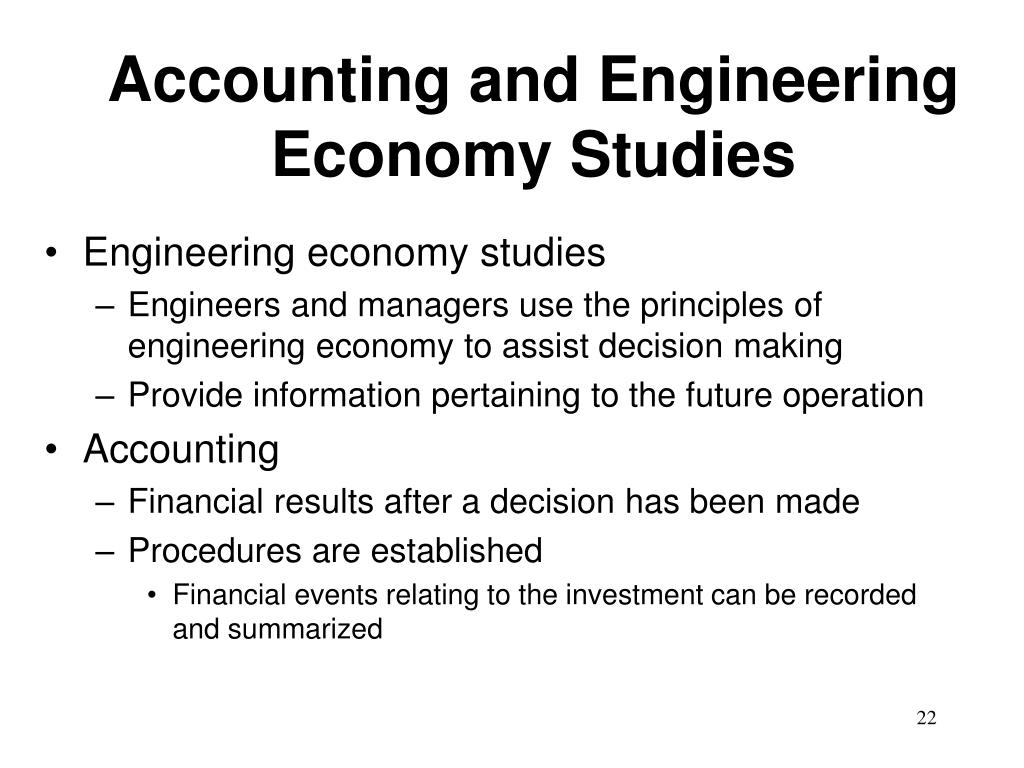 Accounting and Engineering Economy Studies

• Engineering economy studies
– Engineers and managers use the principles of engineering economy to assist decision making
– Provide information pertaining to the future operation

• Accounting
– Financial results after a decision has been made
– Procedures are established
• Financial events relating to the investment can be recorded and summarized

22